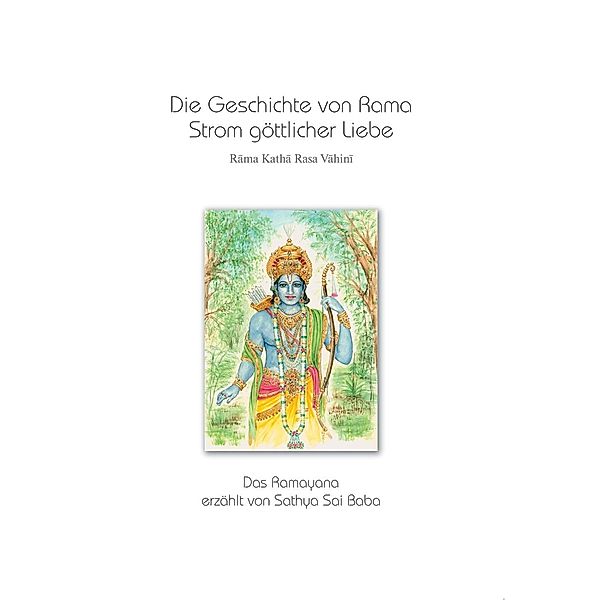 Die Geschichte von Rama
Strom göttlicher Liebe

Rāma Kathā Rasa Vāhinī

Das Ramayana
erzählt von Sathya Sai Baba